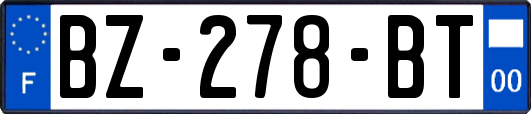 F

BZ-278-BT

00